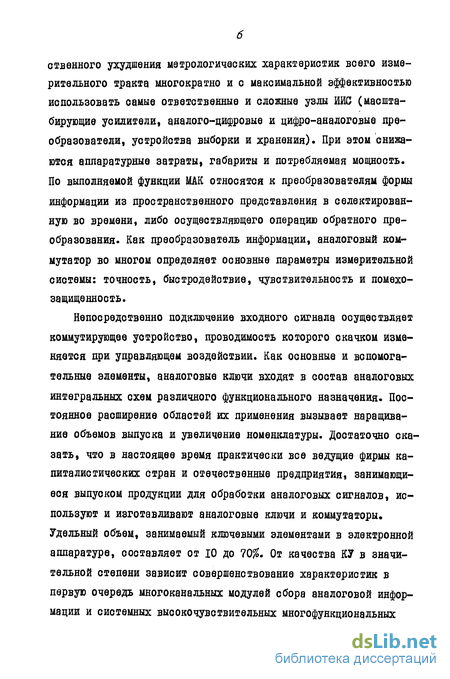 6

ственного ухудшения метрологических характеристик всего измерительного тракта многократно и с максимальной эффективностью использовать самые ответственные и сложные узлы ИИС (масштабирующие усилители, аналого-цифровые и цифро-аналоговые преобразователи, устройства выборки и хранения). При этом снижаются аппаратурные затраты, габариты и потребляемая мощность. По выполняемой функции МАК относятся к преобразователям формы информации из пространственного представления в селектированную во времени, либо осуществляющего операцию обратного преобразования. Как преобразователь информации, аналоговый коммутатор во многом определяет основные параметры измерительной системы: точность, быстродействие, чувствительность и помехозащищенность.

Непосредственно подключение входного сигнала осуществляет коммутирующее устройство, проводимость которого скачком изменяется при управляющем воздействии. Как основные и вспомогательные элементы, аналоговые ключи входят в состав аналоговых интегральных схем различного функционального назначения. Постоянное расширение областей их применения вызывает наращивание объемов выпуска и увеличение номенклатуры. Достаточно сказать, что в настоящее время практически все ведущие фирмы капиталистических стран и отечественные предприятия, занимающиеся выпуском продукции для обработки аналоговых сигналов, используют и изготавливают аналоговые ключи и коммутаторы. Удельный объем, занимаемый ключевыми элементами в электронной аппаратуре, составляет от 10 до 70%. От качества КУ в значительной степени зависит совершенствование характеристик в первую очередь многоканальных модулей сбора аналоговой информации и системных высокочувствительных многофункциональных

dsLib.net
библиотека диссертаций